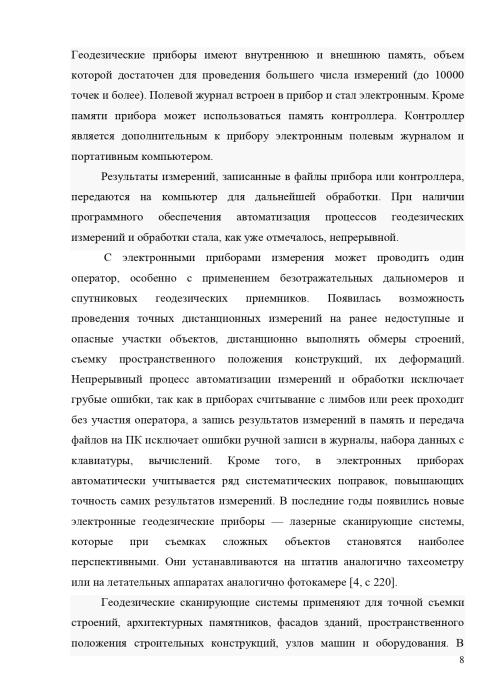 Геодезические приборы имеют внутреннюю и внешнюю память, объем которой достаточен для проведения большего числа измерений (до 10000 точек и более). Полевой журнал встроен в прибор и стал электронным. Кроме памяти прибора может использоваться память контроллера. Контроллер является дополнительным к прибору электронным полевым журналом и портативным компьютером.

Результаты измерений, записанные в файлы прибора или контроллера, передаются на компьютер для дальнейшей обработки. При наличии программного обеспечения автоматизация процессов геодезических измерений и обработки стала, как уже отмечалось, непрерывной.

С электронными приборами измерения может проводить один оператор, особенно с применением безотражательных дальномеров и спутниковых геодезических приемников. Появилась возможность проведения точных дистанционных измерений на ранее недоступные и опасные участки объектов, дистанционно выполнять обмеры строений, съемку пространственного положения конструкций, их деформаций. Непрерывный процесс автоматизации измерений и обработки исключает грубые ошибки, так как в приборах считывание с лимбов или реек проходит без участия оператора, а запись результатов измерений в память и передача файлов на ПК исключает ошибки ручной записи в журналы, набора данных с клавиатуры, вычислений. Кроме того, в электронных приборах автоматически учитывается ряд систематических поправок, повышающих точность самих результатов измерений. В последние годы появились новые электронные геодезические приборы — лазерные сканирующие системы, которые при съемках сложных объектов становятся наиболее перспективными. Они устанавливаются на штатив аналогично тахеометру или на летательных аппаратах аналогично фотокамере [4, с 220].

Геодезические сканирующие системы применяют для точной съемки строений, архитектурных памятников, фасадов зданий, пространственного положения строительных конструкций, узлов машин и оборудования. В

8